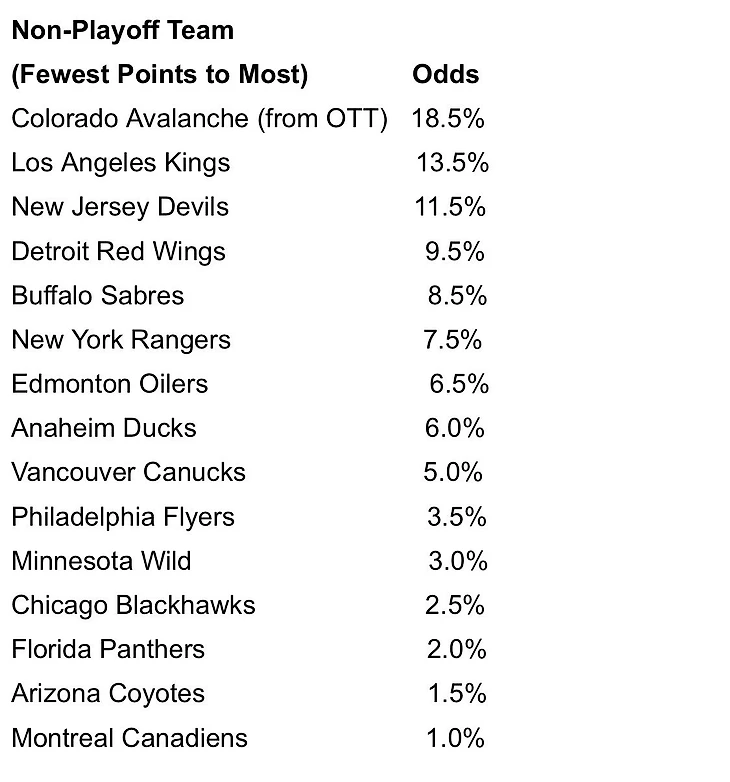 | Non-Playoff Team (Fewest Points to Most) | Odds |
|---|---|
| Colorado Avalanche (from OTT) | 18.5% |
| Los Angeles Kings | 13.5% |
| New Jersey Devils | 11.5% |
| Detroit Red Wings | 9.5% |
| Buffalo Sabres | 8.5% |
| New York Rangers | 7.5% |
| Edmonton Oilers | 6.5% |
| Anaheim Ducks | 6.0% |
| Vancouver Canucks | 5.0% |
| Philadelphia Flyers | 3.5% |
| Minnesota Wild | 3.0% |
| Chicago Blackhawks | 2.5% |
| Florida Panthers | 2.0% |
| Arizona Coyotes | 1.5% |
| Montreal Canadiens | 1.0% |